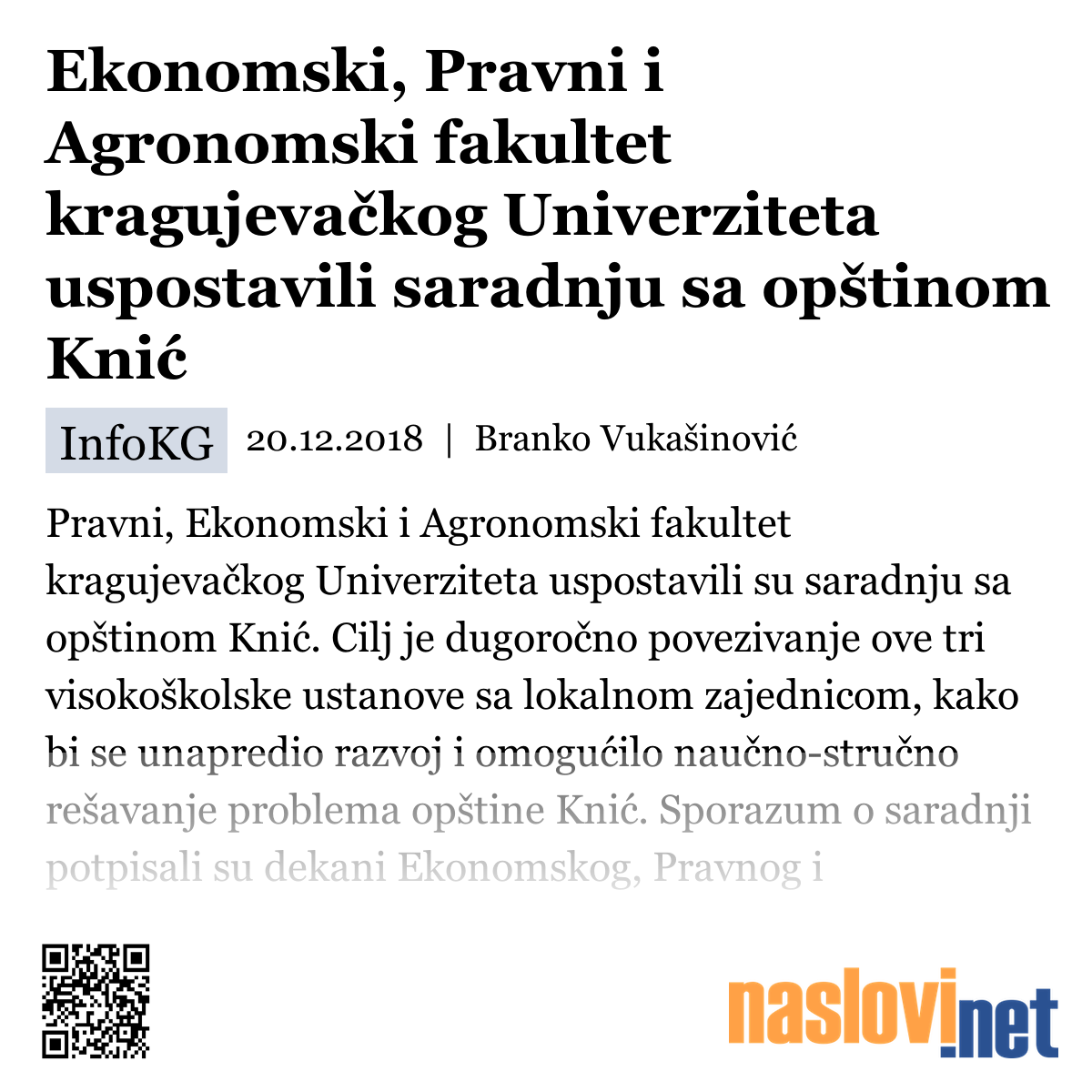 Ekonomski, Pravni i Agronomski fakultet kragujevačkog Univerziteta uspostavili saradnju sa opštinom Knić

InfoKG 20.12.2018 | Branko Vukašinović

Pravni, Ekonomski i Agronomski fakultet kragujevačkog Univerziteta uspostavili su saradnju sa opštinom Knić. Cilj je dugoročno povezivanje ove tri visokoškolske ustanove sa lokalnom zajednicom, kako bi se unapredio razvoj i omogućilo naučno-stručno rešavanje problema opštine Knić. Sporazum o saradnji potpisali su dekani Ekonomskog, Pravnog i

naslovi.net